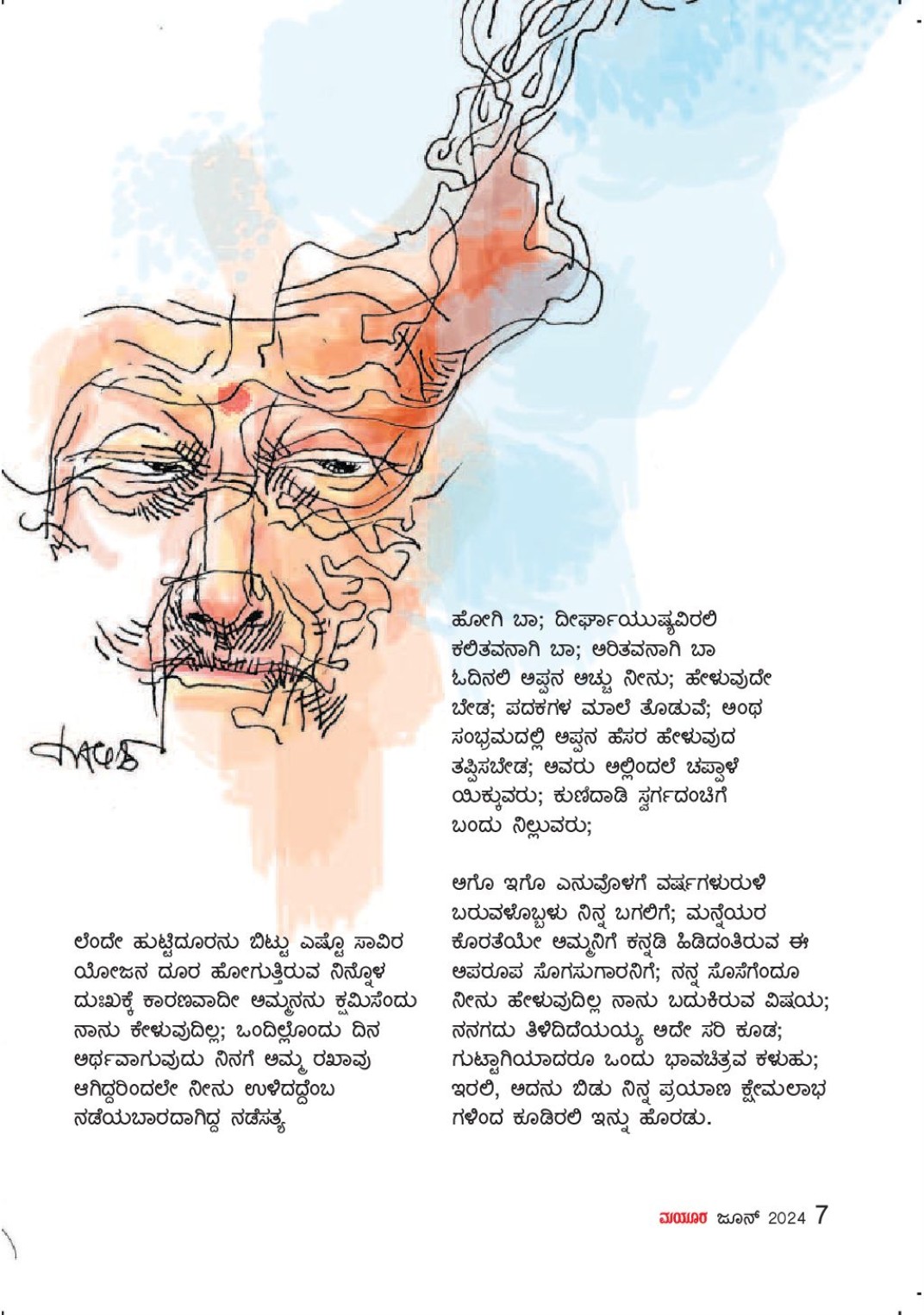 ಲೆಂದೇ ಹುಟ್ಟಿದೂರನು ಬಿಟ್ಟು ಎಷ್ಟೊ ಸಾವಿರ ಯೋಜನ ದೂರ ಹೋಗುತ್ತಿರುವ ನಿನ್ನೊಳ ದುಃಖಕ್ಕೆ ಕಾರಣವಾದೀ ಅಮ್ಮನನು ಕ್ಷಮಿಸೆಂದು ನಾನು ಕೇಳುವುದಿಲ್ಲ; ಒಂದಿಲ್ಲೊಂದು ದಿನ ಅರ್ಥವಾಗುವುದು ನಿನಗೆ ಅಮ್ಮ ರಖಾವು ಆಗಿದ್ದರಿಂದಲೇ ನೀನು ಉಳಿದದ್ದೆಂಬ ನಡೆಯಬಾರದಾಗಿದ್ದ ನಡೆಸತ್ಯ

ಹೋಗಿ ಬಾ; ದೀರ್ಘಾಯುಷ್ಯವಿರಲಿ ಕಲಿತವನಾಗಿ ಬಾ; ಅರಿತವನಾಗಿ ಬಾ ಓದಿನಲಿ ಅಪ್ಪನ ಅಚ್ಚು ನೀನು; ಹೇಳುವುದೇ ಬೇಡ; ಪದಕಗಳ ಮಾಲೆ ತೊಡುವೆ; ಅಂಥ ಸಂಭ್ರಮದಲ್ಲಿ ಅಪ್ಪನ ಹೆಸರ ಹೇಳುವುದ ತಪ್ಪಿಸಬೇಡ; ಅವರು ಅಲ್ಲಿಂದಲೆ ಚಪ್ಪಾಳೆ ಯಿಕ್ಕುವರು; ಕುಣಿದಾಡಿ ಸ್ವರ್ಗದಂಚಿಗೆ ಬಂದು ನಿಲ್ಲುವರು;

ಆಗೊ ಇಗೊ ಎನುವೊಳಗೆ ವರ್ಷಗಳುರುಳಿ ಬರುವಳೊಬ್ಬಳು ನಿನ್ನ ಬಗಲಿಗೆ; ಮನ್ನೆಯರ ಕೊರತೆಯೇ ಅಮ್ಮನಿಗೆ ಕನ್ನಡಿ ಹಿಡಿದಂತಿರುವ ಈ ಅಪರೂಪ ಸೊಗಸುಗಾರನಿಗೆ; ನನ್ನ ಸೊಸೆಗೆಂದೂ ನೀನು ಹೇಳುವುದಿಲ್ಲ ನಾನು ಬದುಕಿರುವ ವಿಷಯ; ನನಗದು ತಿಳಿದಿದೆಯಯ್ಯ ಅದೇ ಸರಿ ಕೂಡ; ಗುಟ್ಟಾಗಿಯಾದರೂ ಒಂದು ಭಾವಚಿತ್ರವ ಕಳುಹು; ಇರಲಿ, ಅದನು ಬಿಡು ನಿನ್ನ ಪ್ರಯಾಣ ಕ್ಷೇಮಲಾಭ ಗಳಿಂದ ಕೂಡಿರಲಿ ಇನ್ನು ಹೊರಡು.

ಮಯೂರ ಜೂನ್ 2024 7